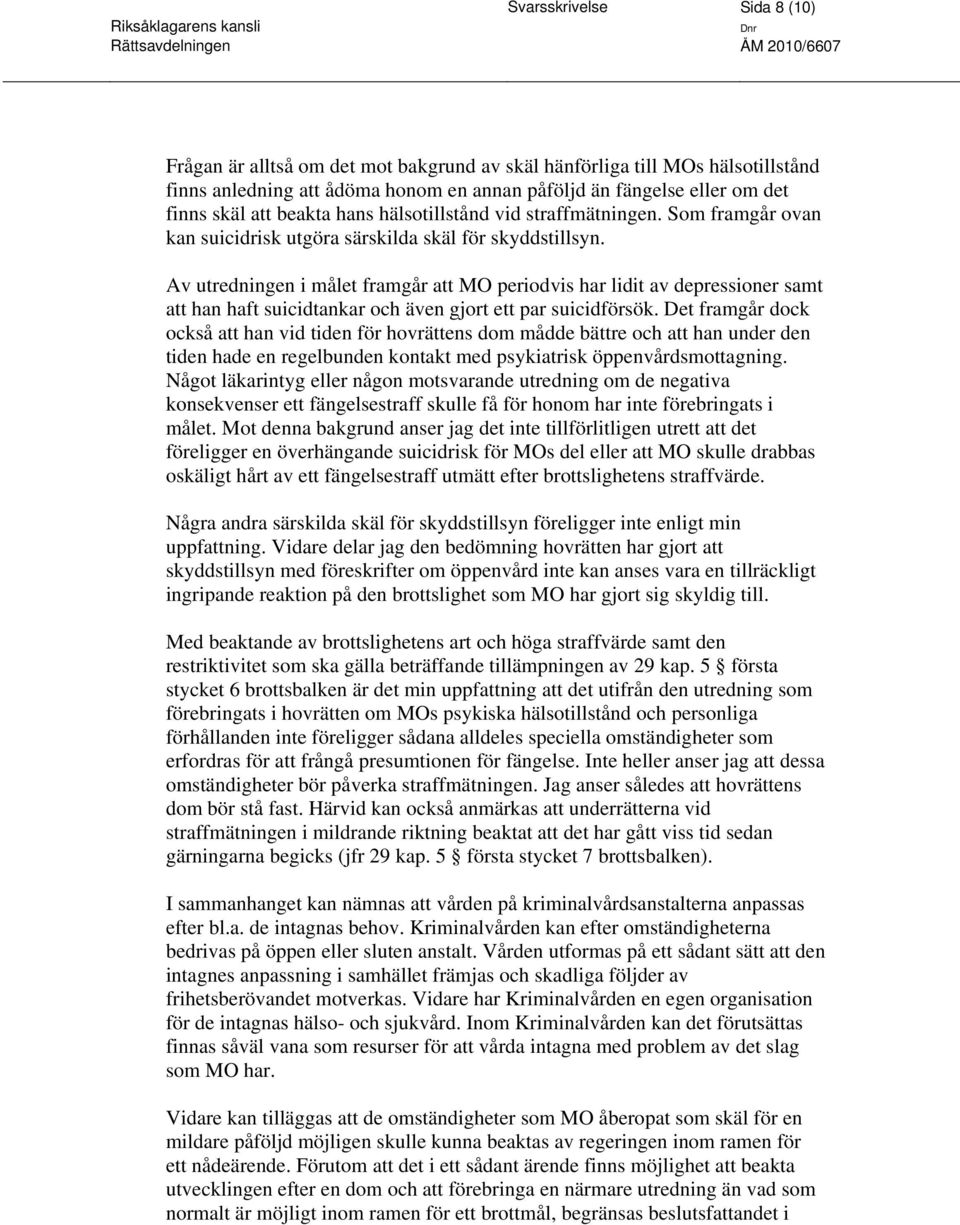 Riksåklagarens kansli
Rättsavdelningen

Svarsskrivelse

Sida 8 (10)

Dnr
ÅM 2010/6607

Frågan är alltså om det mot bakgrund av skäl hänförliga till MOs hälsotillstånd finns anledning att ådöma honom en annan påföljd än fängelse eller om det finns skäl att beakta hans hälsotillstånd vid straffmätningen. Som framgår ovan kan suicidrisk utgöra särskilda skäl för skyddstillsyn.

Av utredningen i målet framgår att MO periodvis har lidit av depressioner samt att han haft suicidtankar och även gjort ett par suicidförsök. Det framgår dock också att han vid tiden för hovrättens dom mådde bättre och att han under den tiden hade en regelbunden kontakt med psykiatrisk öppenvårdsmottagning. Något läkarintyg eller någon motsvarande utredning om de negativa konsekvenser ett fängelsestraff skulle få för honom har inte förebringats i målet. Mot denna bakgrund anser jag det inte tillförlitligen utrett att det föreligger en överhängande suicidrisk för MOs del eller att MO skulle drabbas oskäligt hårt av ett fängelsestraff utmätt efter brottslighetens straffvärde.

Några andra särskilda skäl för skyddstillsyn föreligger inte enligt min uppfattning. Vidare delar jag den bedömning hovrätten har gjort att skyddstillsyn med föreskrifter om öppenvård inte kan anses vara en tillräckligt ingripande reaktion på den brottslighet som MO har gjort sig skyldig till.

Med beaktande av brottslighetens art och höga straffvärde samt den restriktivitet som ska gälla beträffande tillämpningen av 29 kap. 5 § första stycket 6 brottsbalken är det min uppfattning att det utifrån den utredning som förebringats i hovrätten om MOs psykiska hälsotillstånd och personliga förhållanden inte föreligger sådana alldeles speciella omständigheter som erfordras för att frångå presumtionen för fängelse. Inte heller anser jag att dessa omständigheter bör påverka straffmätningen. Jag anser således att hovrättens dom bör stå fast. Härvid kan också anmärkas att underrätterna vid straffmätningen i mildrande riktning beaktat att det har gått viss tid sedan gärningarna begicks (jfr 29 kap. 5 § första stycket 7 brottsbalken).

I sammanhanget kan nämnas att vården på kriminalvårdsanstalterna anpassas efter bl.a. de intagnas behov. Kriminalvården kan efter omständigheterna bedrivas på öppen eller sluten anstalt. Vården utformas på ett sådant sätt att den intagnes anpassning i samhället främjas och skadliga följder av frihetsberövandet motverkas. Vidare har Kriminalvården en egen organisation för de intagnas hälso- och sjukvård. Inom Kriminalvården kan det förutsättas finnas såväl vana som resurser för att vårda intagna med problem av det slag som MO har.

Vidare kan tilläggas att de omständigheter som MO åberopat som skäl för en mildare påföljd möjligen skulle kunna beaktas av regeringen inom ramen för ett nådeärende. Förutom att det i ett sådant ärende finns möjlighet att beakta utvecklingen efter en dom och att förebringa en närmare utredning än vad som normalt är möjligt inom ramen för ett brottmål, begränsas beslutsfattandet i